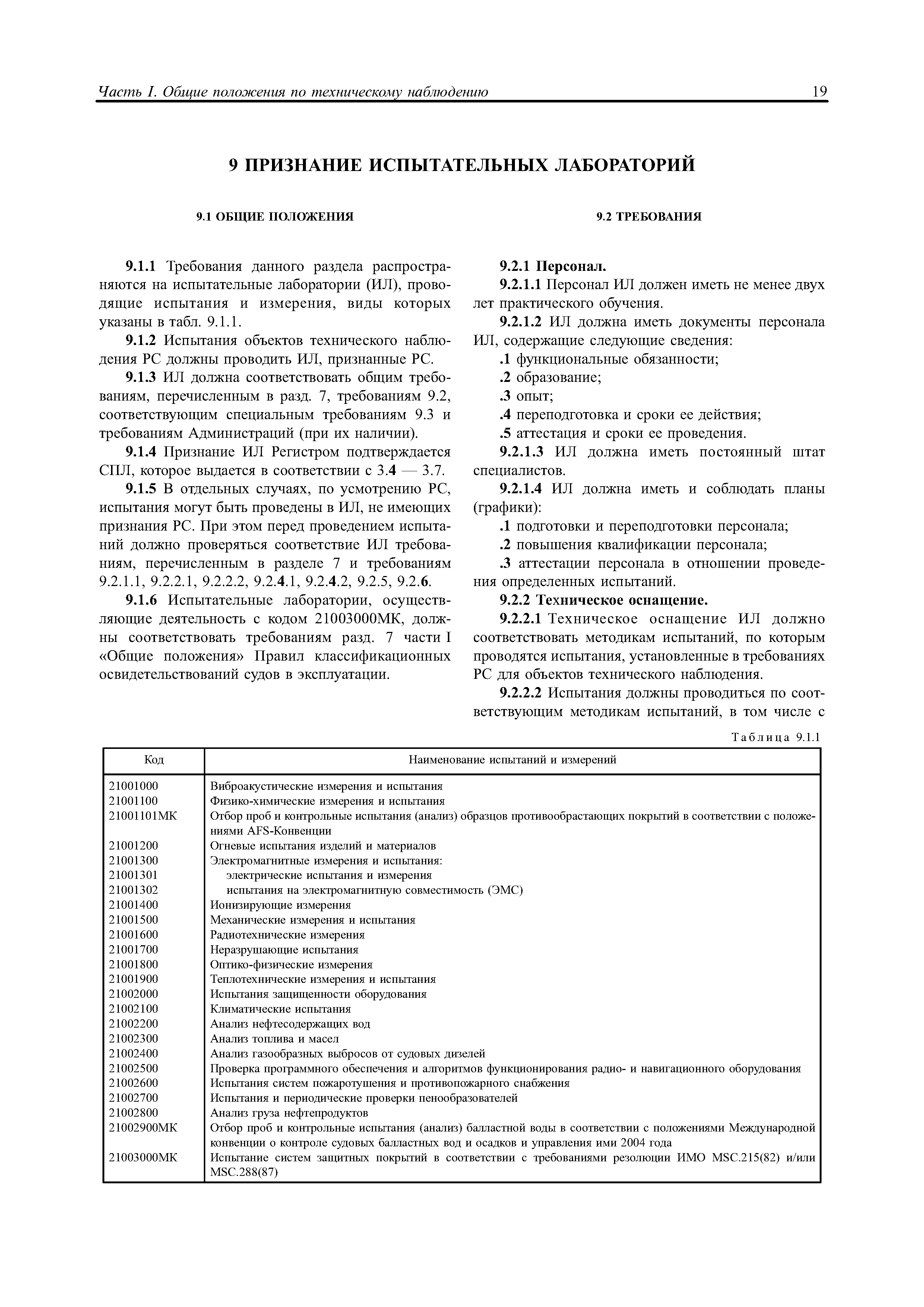 Часть I. Общие положения по техническому наблюдению 19

9 ПРИЗНАНИЕ ИСПЫТАТЕЛЬНЫХ ЛАБОРАТОРИЙ

9.1 ОБЩИЕ ПОЛОЖЕНИЯ

9.1.1 Требования данного раздела распространяются на испытательные лаборатории (ИЛ), проводящие испытания и измерения, виды которых указаны в табл. 9.1.1.

9.1.2 Испытания объектов технического наблюдения РС должны проводить ИЛ, признанные РС.

9.1.3 ИЛ должна соответствовать общим требованиям, перечисленным в разд. 7, требованиям 9.2, соответствующим специальным требованиям 9.3 и требованиям Администраций (при их наличии).

9.1.4 Признание ИЛ Регистром подтверждается СПЛ, которое выдается в соответствии с 3.4 — 3.7.

9.1.5 В отдельных случаях, по усмотрению РС, испытания могут быть проведены в ИЛ, не имеющих признания РС. При этом перед проведением испытаний должно проверяться соответствие ИЛ требованиям, перечисленным в разделе 7 и требованиям 9.2.1.1, 9.2.2.1, 9.2.2.2, 9.2.4.1, 9.2.4.2, 9.2.5, 9.2.6.

9.1.6 Испытательные лаборатории, осуществляющие деятельность с кодом 21003000МК, должны соответствовать требованиям разд. 7 части I «Общие положения» Правил классификационных освидетельствований судов в эксплуатации.

9.2 ТРЕБОВАНИЯ

9.2.1 Персонал.

9.2.1.1 Персонал ИЛ должен иметь не менее двух лет практического обучения.

9.2.1.2 ИЛ должна иметь документы персонала ИЛ, содержащие следующие сведения:

.1 функциональные обязанности;

.2 образование;

.3 опыт;

.4 переподготовка и сроки ее действия;

.5 аттестация и сроки ее проведения.

9.2.1.3 ИЛ должна иметь постоянный штат специалистов.

9.2.1.4 ИЛ должна иметь и соблюдать планы (графики):

.1 подготовки и переподготовки персонала;

.2 повышения квалификации персонала;

.3 аттестации персонала в отношении проведения определенных испытаний.

9.2.2 Техническое оснащение.

9.2.2.1 Техническое оснащение ИЛ должно соответствовать методикам испытаний, по которым проводятся испытания, установленные в требованиях РС для объектов технического наблюдения.

9.2.2.2 Испытания должны проводиться по соответствующим методикам испытаний, в том числе с

Таблица 9.1.1

| Код | Наименование испытаний и измерений |
|---|---|
| 21001000 | Виброакустические измерения и испытания |
| 21001100 | Физико-химические измерения и испытания |
| 21001101МК | Отбор проб и контрольные испытания (анализ) образцов противообрастающих покрытий в соответствии с положениями AFS-Конвенции |
| 21001200 | Огневые испытания изделий и материалов |
| 21001300 | Электромагнитные измерения и испытания: |
| 21001301 | электрические испытания и измерения |
| 21001302 | испытания на электромагнитную совместимость (ЭМС) |
| 21001400 | Ионизирующие измерения |
| 21001500 | Механические измерения и испытания |
| 21001600 | Радиотехнические измерения |
| 21001700 | Неразрушающие испытания |
| 21001800 | Оптико-физические измерения |
| 21001900 | Теплотехнические измерения и испытания |
| 21002000 | Испытания защищенности оборудования |
| 21002100 | Климатические испытания |
| 21002200 | Анализ нефтесодержащих вод |
| 21002300 | Анализ топлива и масел |
| 21002400 | Анализ газообразных выбросов от судовых дизелей |
| 21002500 | Проверка программного обеспечения и алгоритмов функционирования радио- и навигационного оборудования |
| 21002600 | Испытания систем пожаротушения и противопожарного снабжения |
| 21002700 | Испытания и периодические проверки пенообразователей |
| 21002800 | Анализ груза нефтепродуктов |
| 21002900МК | Отбор проб и контрольные испытания (анализ) балластной воды в соответствии с положениями Международной конвенции о контроле судовых балластных вод и осадков и управления ими 2004 года |
| 21003000МК | Испытание систем защитных покрытий в соответствии с требованиями резолюции ИМО MSC.215(82) и/или MSC.288(87) |